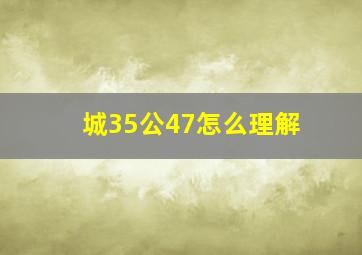 城35公47怎么理解